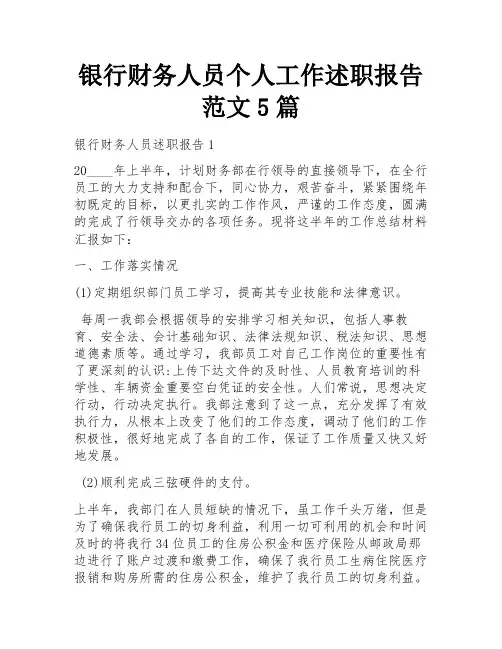 银行财务人员个人工作述职报告范文5篇

银行财务人员述职报告1

20____年上半年，计划财务部在行领导的直接领导下，在全行员工的大力支持和配合下，同心协力，艰苦奋斗，紧紧围绕年初既定的目标，以更扎实的工作作风，严谨的工作态度，圆满的完成了行领导交办的各项任务。现将这半年的工作总结材料汇报如下：

一、工作落实情况

(1)定期组织部门员工学习，提高其专业技能和法律意识。

每周一我部会根据领导的安排学习相关知识，包括人事教育、安全法、会计基础知识、法律法规知识、税法知识、思想道德素质等。通过学习，我部员工对自己工作岗位的重要性有了更深刻的认识:上传下达文件的及时性、人员教育培训的科学性、车辆资金重要空白凭证的安全性。人们常说，思想决定行动，行动决定执行。我部注意到了这一点，充分发挥了有效执行力，从根本上改变了他们的工作态度，调动了他们的工作积极性，很好地完成了各自的工作，保证了工作质量又快又好地发展。

(2)顺利完成三弦硬件的支付。

上半年，我部门在人员短缺的情况下，虽工作千头万绪，但是为了确保我行员工的切身利益，利用一切可利用的机会和时间及时的将我行34位员工的住房公积金和医疗保险从邮政局那边进行了账户过渡和缴费工作，确保了我行员工生病住院医疗报销和购房所需的住房公积金，维护了我行员工的切身利益。